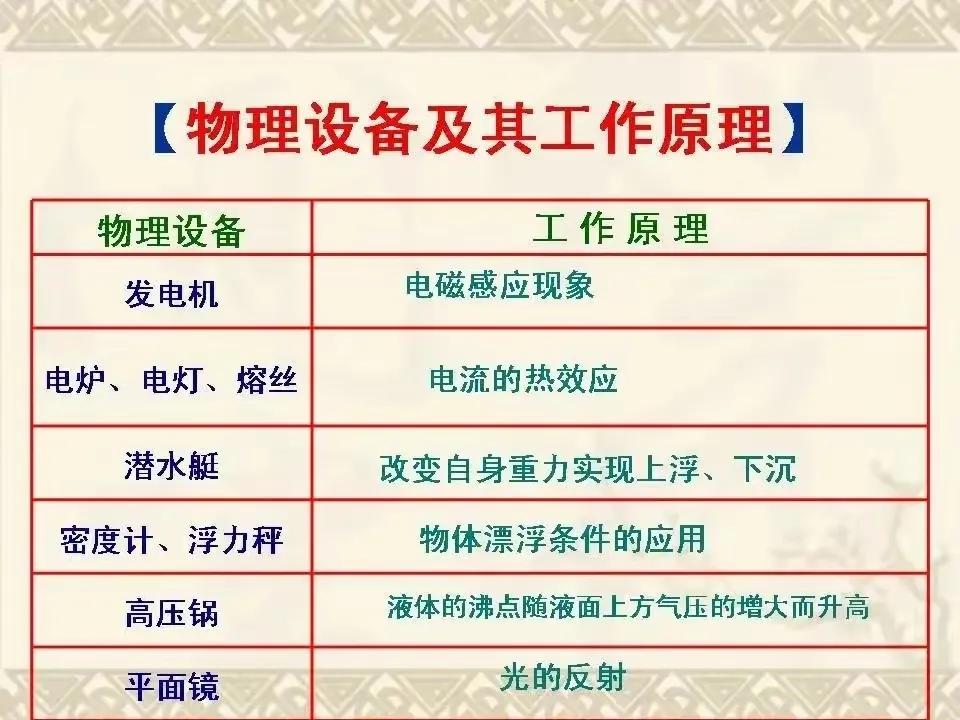 【物理设备及其工作原理】

| 物理设备 | 工 作 原 理 |
|---|---|
| 发电机 | 电磁感应现象 |
| 电炉、电灯、熔丝 | 电流的热效应 |
| 潜水艇 | 改变自身重力实现上浮、下沉 |
| 密度计、浮力秤 | 物体漂浮条件的应用 |
| 高压锅 | 液体的沸点随液面上方气压的增大而升高 |
| 平面镜 | 光的反射 |